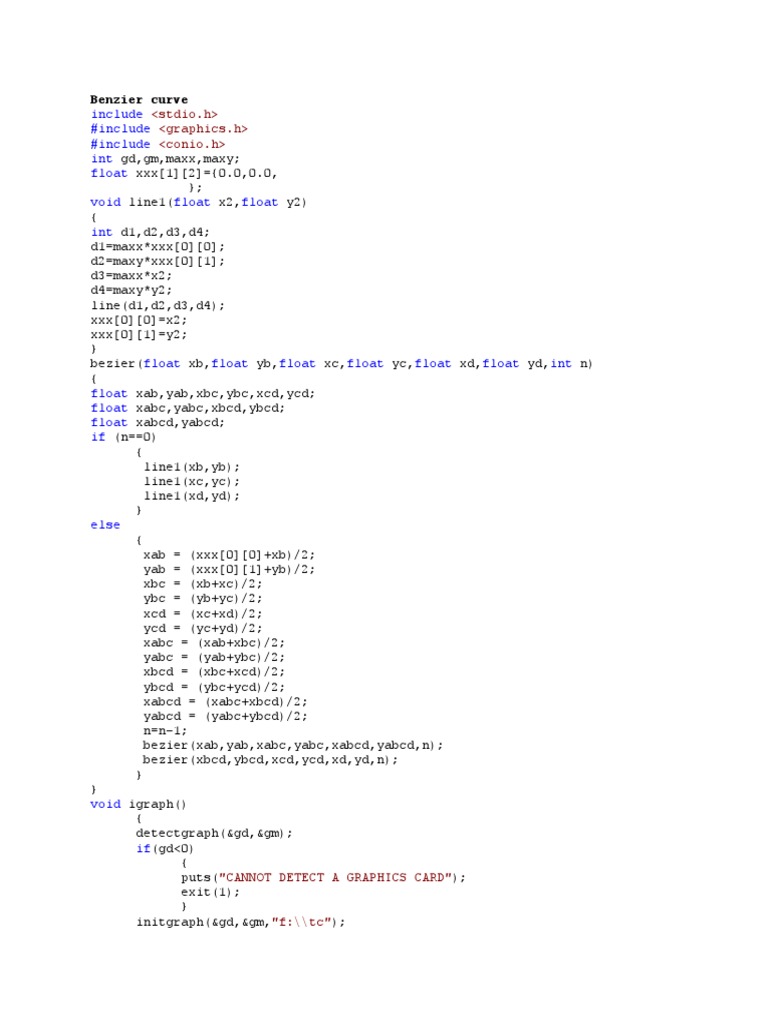 Benzier curve
include <stdio.h>
#include <graphics.h>
#include <conio.h>
int gd,gm,maxx,maxy;
float xxx[1][2]={0.0,0.0,
            };
void line1(float x2,float y2)
{
int d1,d2,d3,d4;
d1=maxx*xxx[0][0];
d2=maxy*xxx[0][1];
d3=maxx*x2;
d4=maxy*y2;
line(d1,d2,d3,d4);
xxx[0][0]=x2;
xxx[0][1]=y2;
}
bezier(float xb,float yb,float xc,float yc,float xd,float yd,int n)
{
float xab,yab,xbc,ybc,xcd,ycd;
float xabc,yabc,xbcd,ybcd;
float xabcd,yabcd;
if (n==0)
       {
        line1(xb,yb);
        line1(xc,yc);
        line1(xd,yd);
       }
else
       {
        xab = (xxx[0][0]+xb)/2;
        yab = (xxx[0][1]+yb)/2;
        xbc = (xb+xc)/2;
        ybc = (yb+yc)/2;
        xcd = (xc+xd)/2;
        ycd = (yc+yd)/2;
        xabc = (xab+xbc)/2;
        yabc = (yab+ybc)/2;
        xbcd = (xbc+xcd)/2;
        ybcd = (ybc+ycd)/2;
        xabcd = (xabc+xbcd)/2;
        yabcd = (yabc+ybcd)/2;
        n=n-1;
        bezier(xab,yab,xabc,yabc,xabcd,yabcd,n);
        bezier(xbcd,ybcd,xcd,ycd,xd,yd,n);
       }
}
void igraph()
       {
       detectgraph(&gd,&gm);
       if(gd<0)
             {
             puts("CANNOT DETECT A GRAPHICS CARD");
             exit(1);
             }
       initgraph(&gd,&gm,"f:\\tc");